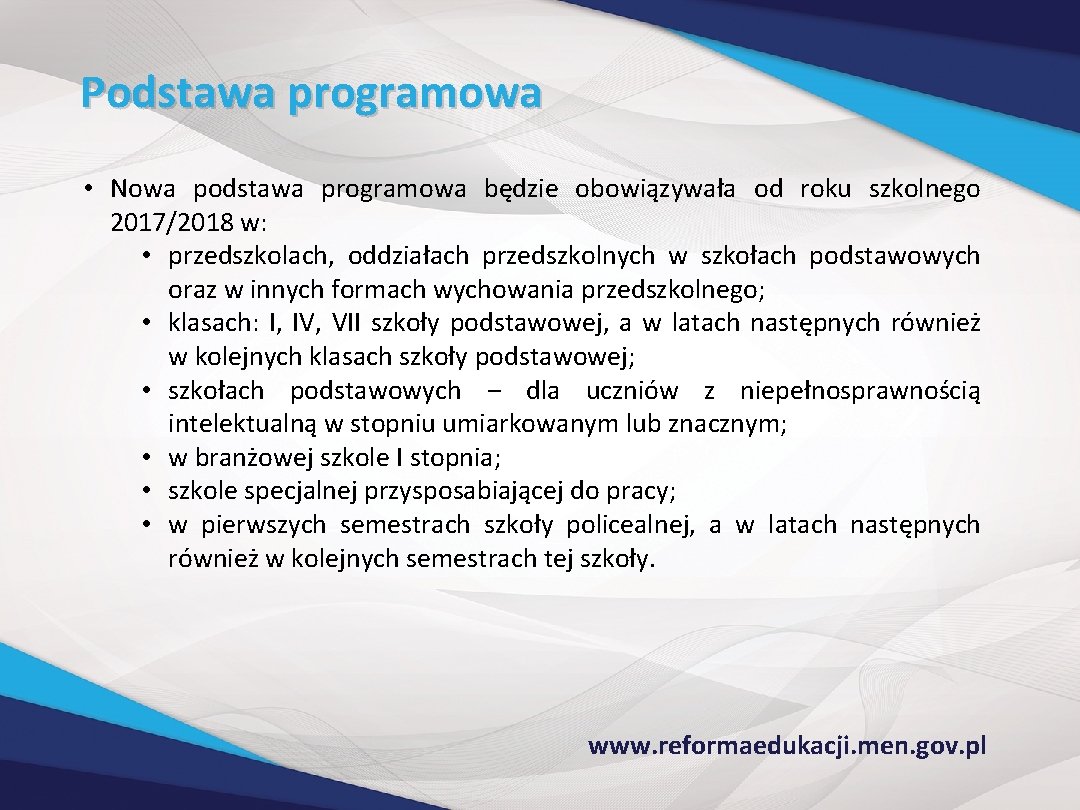 Podstawa programowa

• Nowa podstawa programowa będzie obowiązywała od roku szkolnego 2017/2018 w:
  • przedszkolach, oddziałach przedszkolnych w szkołach podstawowych oraz w innych formach wychowania przedszkolnego;
  • klasach: I, IV, VII szkoły podstawowej, a w latach następnych również w kolejnych klasach szkoły podstawowej;
  • szkołach podstawowych – dla uczniów z niepełnosprawnością intelektualną w stopniu umiarkowanym lub znacznym;
  • w branżowej szkole I stopnia;
  • szkole specjalnej przysposabiającej do pracy;
  • w pierwszych semestrach szkoły policealnej, a w latach następnych również w kolejnych semestrach tej szkoły.

www.reformaedukacji.men.gov.pl